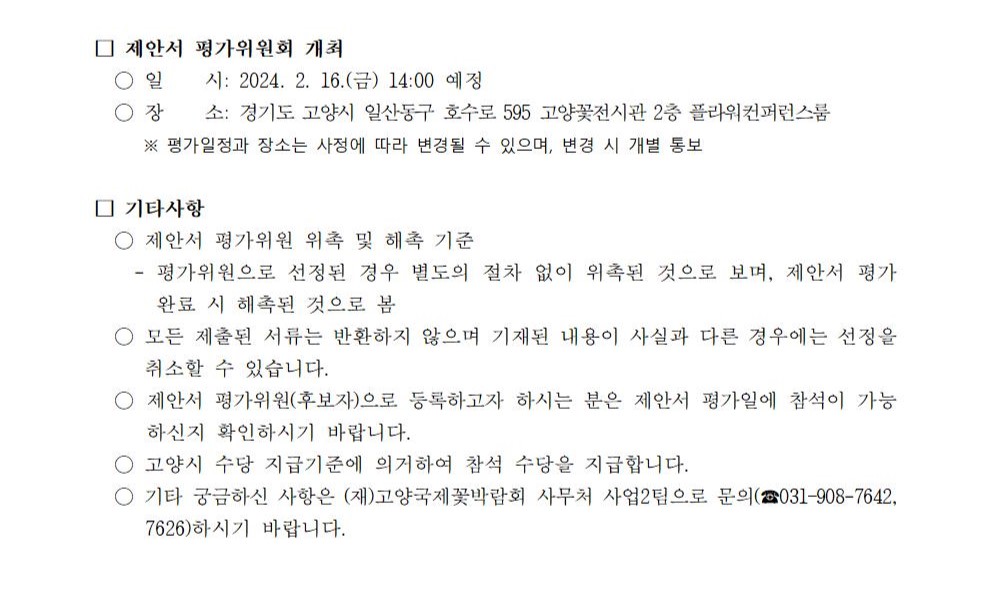 □ 제안서 평가위원회 개최

○ 일 시: 2024. 2. 16.(금) 14:00 예정

○ 장 소: 경기도 고양시 일산동구 호수로 595 고양꽃전시관 2층 플라워컨퍼런스룸

※ 평가일정과 장소는 사정에 따라 변경될 수 있으며, 변경 시 개별 통보

□ 기타사항

○ 제안서 평가위원 위촉 및 해촉 기준

- 평가위원으로 선정된 경우 별도의 절차 없이 위촉된 것으로 보며, 제안서 평가 완료 시 해촉된 것으로 봄

○ 모든 제출된 서류는 반환하지 않으며 기재된 내용이 사실과 다른 경우에는 선정을 취소할 수 있습니다.

○ 제안서 평가위원(후보자)으로 등록하고자 하시는 분은 제안서 평가일에 참석이 가능하신지 확인하시기 바랍니다.

○ 고양시 수당 지급기준에 의거하여 참석 수당을 지급합니다.

○ 기타 궁금하신 사항은 (재)고양국제꽃박람회 사무처 사업2팀으로 문의(☎031-908-7642, 7626)하시기 바랍니다.